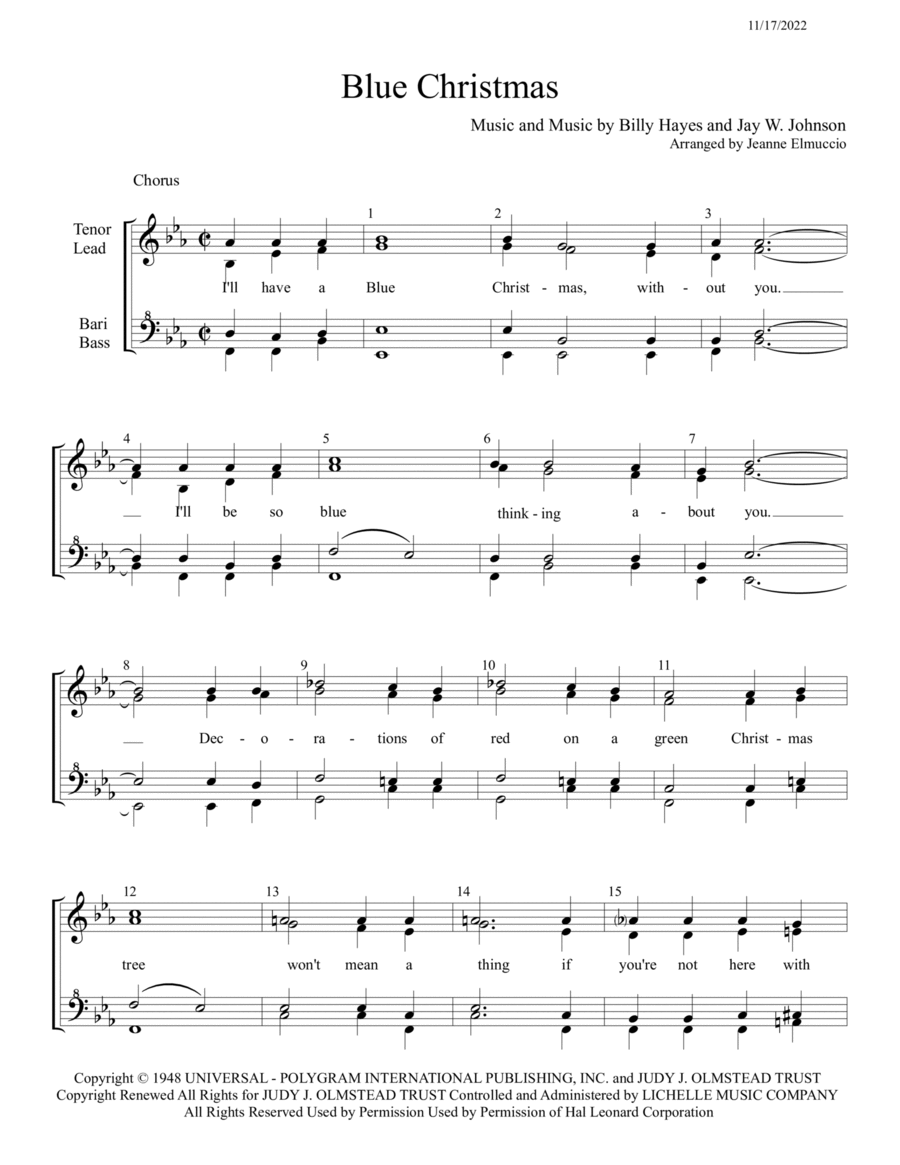 11/17/2022

Blue Christmas

Music and Music by Billy Hayes and Jay W. Johnson
Arranged by Jeanne Elmuccio

Chorus

Tenor Lead

Bari Bass

1 2 3

I'll have a Blue Christ - mas, with - out you.

4 5 6 7

I'll be so blue think - ing a - bout you.

8 9 10 11

Dec - o - ra - tions of red on a green Christ - mas

12 13 14 15

tree won't mean a thing if you're not here with

Copyright © 1948 UNIVERSAL - POLYGRAM INTERNATIONAL PUBLISHING, INC. and JUDY J. OLMSTEAD TRUST
Copyright Renewed All Rights for JUDY J. OLMSTEAD TRUST Controlled and Administered by LICHELLE MUSIC COMPANY
All Rights Reserved Used by Permission Used by Permission of Hal Leonard Corporation